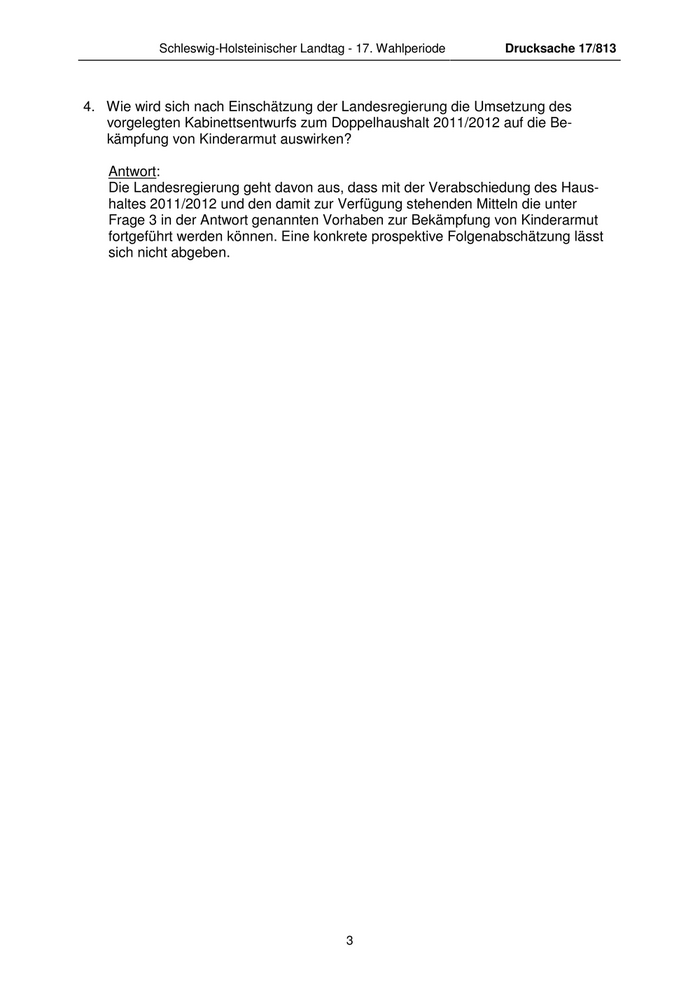 Schleswig-Holsteinischer Landtag - 17. Wahlperiode Drucksache 17/813

4. Wie wird sich nach Einschätzung der Landesregierung die Umsetzung des vorgelegten Kabinettsentwurfs zum Doppelhaushalt 2011/2012 auf die Bekämpfung von Kinderarmut auswirken?

Antwort:
Die Landesregierung geht davon aus, dass mit der Verabschiedung des Haushaltes 2011/2012 und den damit zur Verfügung stehenden Mitteln die unter Frage 3 in der Antwort genannten Vorhaben zur Bekämpfung von Kinderarmut fortgeführt werden können. Eine konkrete prospektive Folgenabschätzung lässt sich nicht abgeben.

3